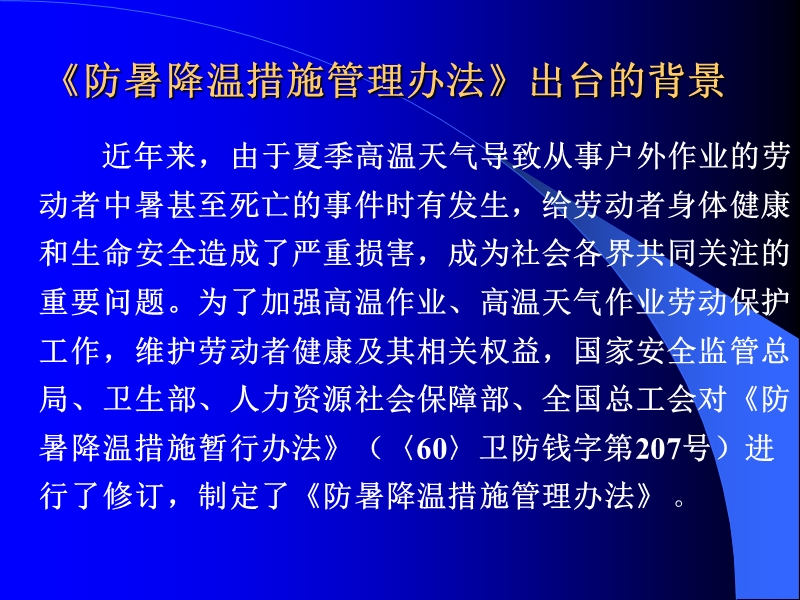 《防暑降温措施管理办法》出台的背景

近年来，由于夏季高温天气导致从事户外作业的劳动者中暑甚至死亡的事件时有发生，给劳动者身体健康和生命安全造成了严重损害，成为社会各界共同关注的重要问题。为了加强高温作业、高温天气作业劳动保护工作，维护劳动者健康及其相关权益，国家安全监管总局、卫生部、人力资源社会保障部、全国总工会对《防暑降温措施暂行办法》（〈60〉卫防钱字第207号）进行了修订，制定了《防暑降温措施管理办法》。